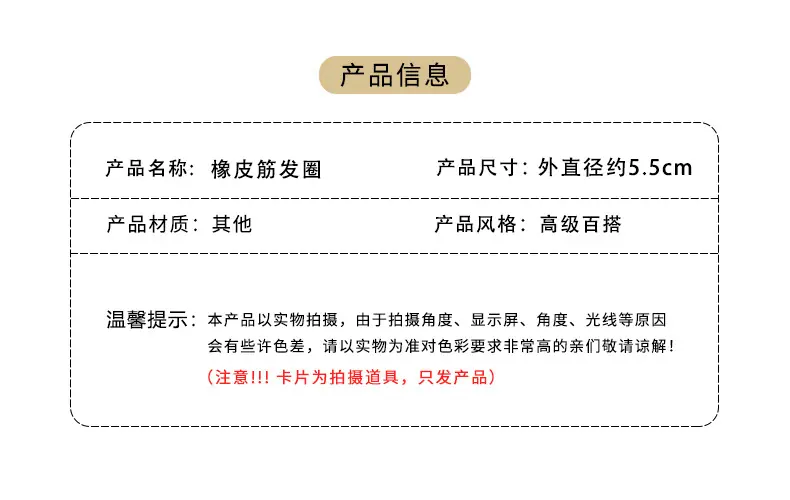 产品信息

产品名称：橡皮筋发圈 产品尺寸：外直径约5.5cm

产品材质：其他 产品风格：高级百搭

温馨提示：本产品以实物拍摄，由于拍摄角度、显示屏、角度、光线等原因会有些许色差，请以实物为准对色彩要求非常高的亲们敬请谅解！

（注意!!! 卡片为拍摄道具，只发产品）